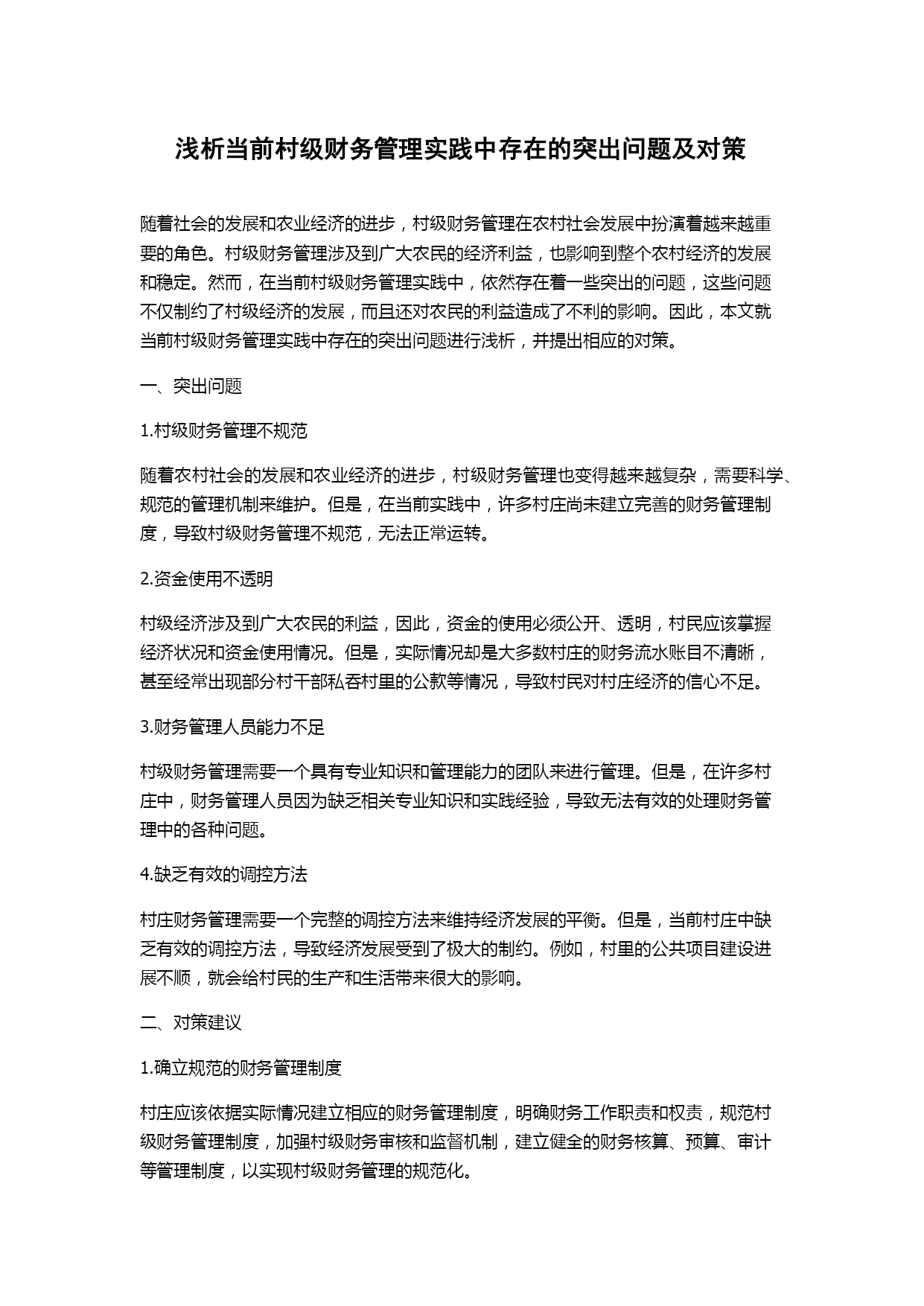 浅析当前村级财务管理实践中存在的突出问题及对策

随着社会的发展和农业经济的进步，村级财务管理在农村社会发展中扮演着越来越重要的角色。村级财务管理涉及到广大农民的经济利益，也影响到整个农村经济的发展和稳定。然而，在当前村级财务管理实践中，依然存在着一些突出的问题，这些问题不仅制约了村级经济的发展，而且还对农民的利益造成了不利的影响。因此，本文就当前村级财务管理实践中存在的突出问题进行浅析，并提出相应的对策。

一、突出问题

1.村级财务管理不规范

随着农村社会的发展和农业经济的进步，村级财务管理也变得越来越复杂，需要科学、规范的管理机制来维护。但是，在当前实践中，许多村庄尚未建立完善的财务管理制度，导致村级财务管理不规范，无法正常运转。

2.资金使用不透明

村级经济涉及到广大农民的利益，因此，资金的使用必须公开、透明，村民应该掌握经济状况和资金使用情况。但是，实际情况却是大多数村庄的财务流水账目不清晰，甚至经常出现部分村干部私吞村里的公款等情况，导致村民对村庄经济的信心不足。

3.财务管理人员能力不足

村级财务管理需要一个具有专业知识和管理能力的团队来进行管理。但是，在许多村庄中，财务管理人员因为缺乏相关专业知识和实践经验，导致无法有效的处理财务管理中的各种问题。

4.缺乏有效的调控方法

村庄财务管理需要一个完整的调控方法来维持经济发展的平衡。但是，当前村庄中缺乏有效的调控方法，导致经济发展受到了极大的制约。例如，村里的公共项目建设进展不顺，就会给村民的生产和生活带来很大的影响。

二、对策建议

1.确立规范的财务管理制度

村庄应该依据实际情况建立相应的财务管理制度，明确财务工作职责和权责，规范村级财务管理制度，加强村级财务审核和监督机制，建立健全的财务核算、预算、审计等管理制度，以实现村级财务管理的规范化。